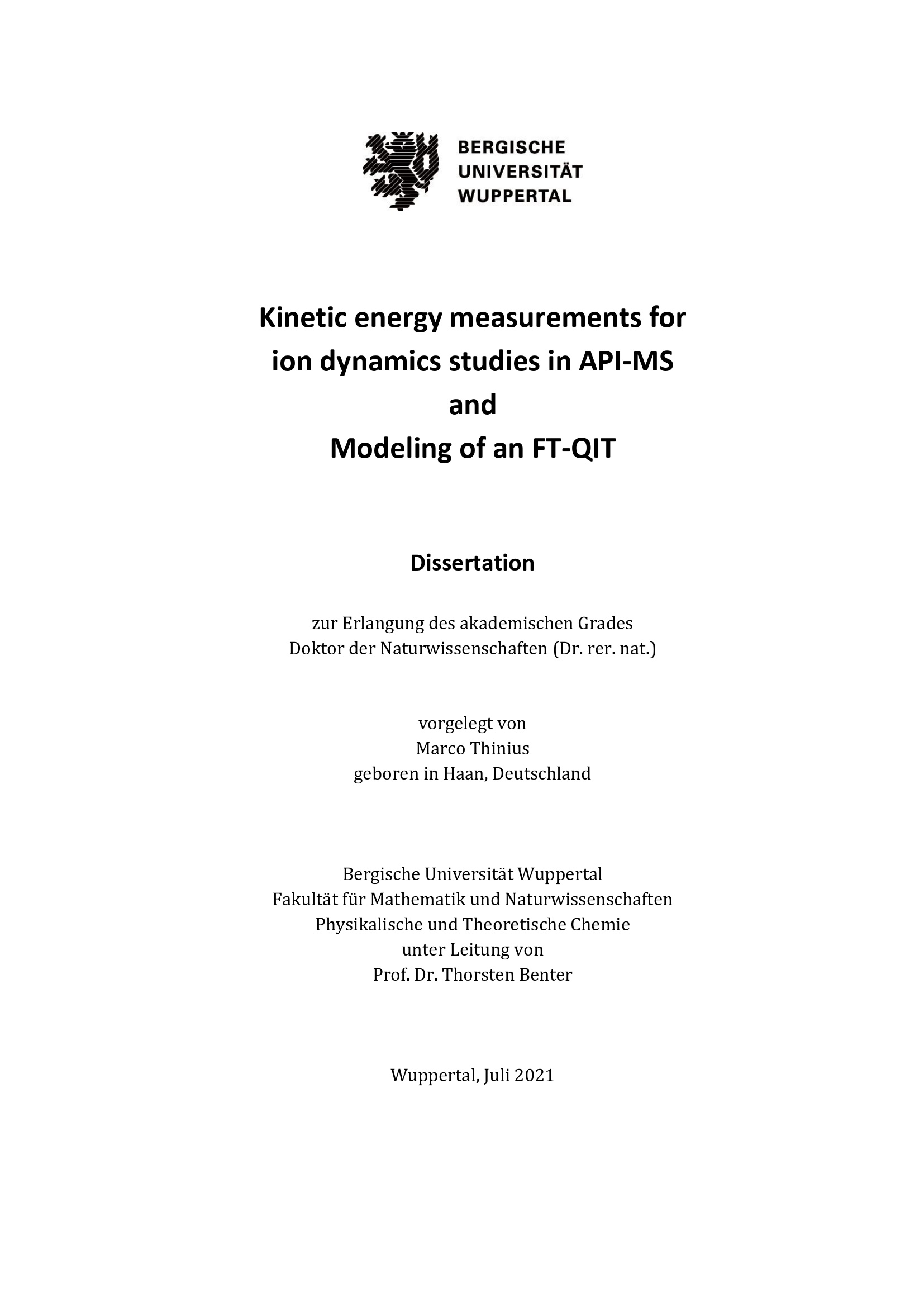 BERGISCHE
UNIVERSITÄT
WUPPERTAL

Kinetic energy measurements for
ion dynamics studies in API-MS
and
Modeling of an FT-QIT

Dissertation

zur Erlangung des akademischen Grades
Doktor der Naturwissenschaften (Dr. rer. nat.)

vorgelegt von
Marco Thinius
geboren in Haan, Deutschland

Bergische Universität Wuppertal
Fakultät für Mathematik und Naturwissenschaften
Physikalische und Theoretische Chemie
unter Leitung von
Prof. Dr. Thorsten Benter

Wuppertal, Juli 2021